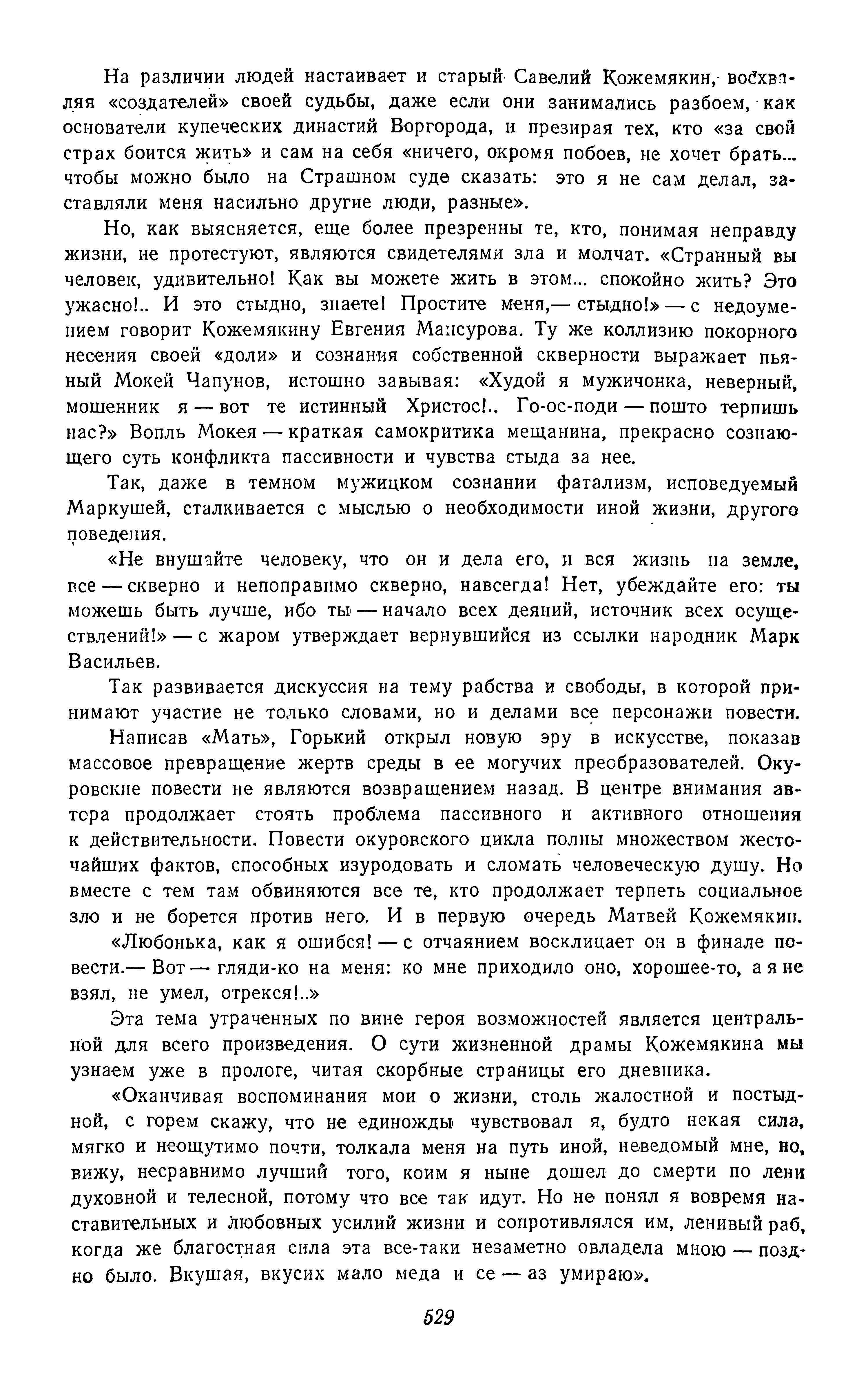 На различии людей настаивает и старый Савелий Кожемякин, восхваляя «создателей» своей судьбы, даже если они занимались разбоем, как основатели купеческих династий Воргорода, и презирая тех, кто «за свой страх боится жить» и сам на себя «ничего, окромя побоев, не хочет брать... чтобы можно было на Страшном суде сказать: это я не сам делал, заставляли меня насильно другие люди, разные».

Но, как выясняется, еще более презренны те, кто, понимая неправду жизни, не протестуют, являются свидетелями зла и молчат. «Странный вы человек, удивительно! Как вы можете жить в этом... спокойно жить? Это ужасно!.. И это стыдно, знаете! Простите меня,— стыдно!» — с недоумением говорит Кожемякину Евгения Мансурова. Ту же коллизию покорного несения своей «доли» и сознания собственной скверности выражает пьяный Мокей Чапунов, истошно завывая: «Худой я мужичонка, неверный, мошенник я — вот те истинный Христос!.. Го-ос-поди — пошто терпишь нас?» Вопль Мокея — краткая самокритика мещанина, прекрасно сознающего суть конфликта пассивности и чувства стыда за нее.

Так, даже в темном мужицком сознании фатализм, исповедуемый Маркушей, сталкивается с мыслью о необходимости иной жизни, другого поведения.

«Не внушайте человеку, что он и дела его, и вся жизнь на земле, все — скверно и непоправимо скверно, навсегда! Нет, убеждайте его: ты можешь быть лучше, ибо ты — начало всех деяний, источник всех осуществлений!» — с жаром утверждает вернувшийся из ссылки народник Марк Васильев.

Так развивается дискуссия на тему рабства и свободы, в которой принимают участие не только словами, но и делами все персонажи повести.

Написав «Мать», Горький открыл новую эру в искусстве, показав массовое превращение жертв среды в ее могучих преобразователей. Окуровские повести не являются возвращением назад. В центре внимания автора продолжает стоять проблема пассивного и активного отношения к действительности. Повести окуровского цикла полны множеством жесточайших фактов, способных изуродовать и сломать человеческую душу. Но вместе с тем там обвиняются все те, кто продолжает терпеть социальное зло и не борется против него. И в первую очередь Матвей Кожемякин.

«Любонька, как я ошибся! — с отчаянием восклицает он в финале повести.— Вот — гляди-ко на меня: ко мне приходило оно, хорошее-то, а я не взял, не умел, отрекся!..»

Эта тема утраченных по вине героя возможностей является центральной для всего произведения. О сути жизненной драмы Кожемякина мы узнаем уже в прологе, читая скорбные страницы его дневника.

«Оканчивая воспоминания мои о жизни, столь жалостной и постыдной, с горем скажу, что не единожды чувствовал я, будто некая сила, мягко и неощутимо почти, толкала меня на путь иной, неведомый мне, но, вижу, несравнимо лучший того, коим я ныне дошел до смерти по лени духовной и телесной, потому что все так идут. Но не понял я вовремя наставительных и любовных усилий жизни и сопротивлялся им, ленивый раб, когда же благостная сила эта все-таки незаметно овладела мною — поздно было. Вкушая, вкусих мало меда и се — аз умираю».

529